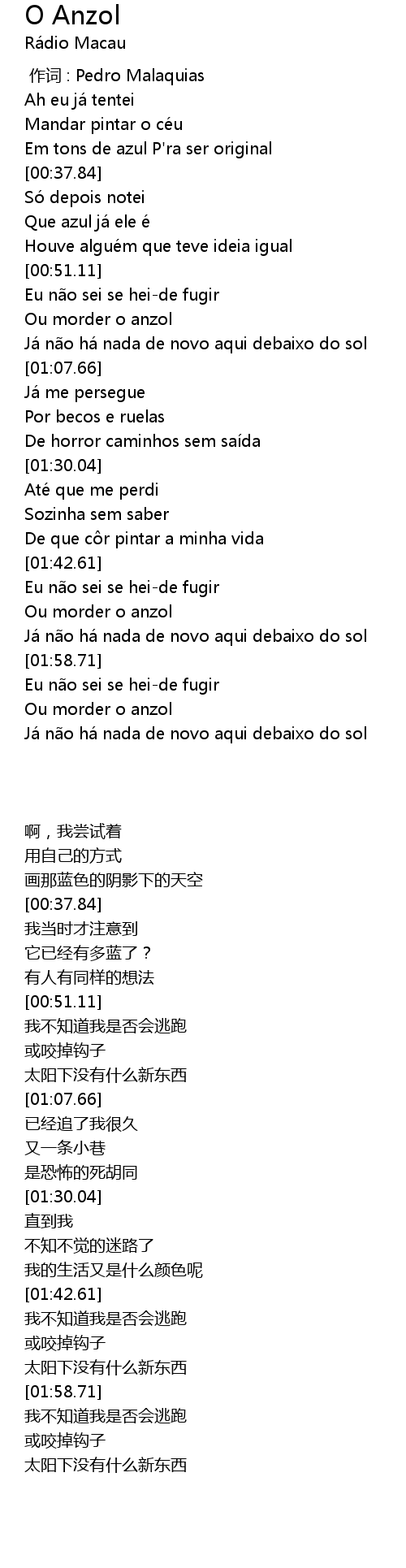 O Anzol
Rádio Macau

作词 : Pedro Malaquias
Ah eu já tentei
Mandar pintar o céu
Em tons de azul P'ra ser original
[00:37.84]
Só depois notei
Que azul já ele é
Houve alguém que teve ideia igual
[00:51.11]
Eu não sei se hei-de fugir
Ou morder o anzol
Já não há nada de novo aqui debaixo do sol
[01:07.66]
Já me persegue
Por becos e ruelas
De horror caminhos sem saída
[01:30.04]
Até que me perdi
Sozinha sem saber
De que côr pintar a minha vida
[01:42.61]
Eu não sei se hei-de fugir
Ou morder o anzol
Já não há nada de novo aqui debaixo do sol
[01:58.71]
Eu não sei se hei-de fugir
Ou morder o anzol
Já não há nada de novo aqui debaixo do sol

啊，我尝试着
用自己的方式
画那蓝色的阴影下的天空
[00:37.84]
我当时才注意到
它已经有多蓝了？
有人有同样的想法
[00:51.11]
我不知道我是否会逃跑
或咬掉钩子
太阳下没有什么新东西
[01:07.66]
已经追了我很久
又一条小巷
是恐怖的死胡同
[01:30.04]
直到我
不知不觉的迷路了
我的生活又是什么颜色呢
[01:42.61]
我不知道我是否会逃跑
或咬掉钩子
太阳下没有什么新东西
[01:58.71]
我不知道我是否会逃跑
或咬掉钩子
太阳下没有什么新东西